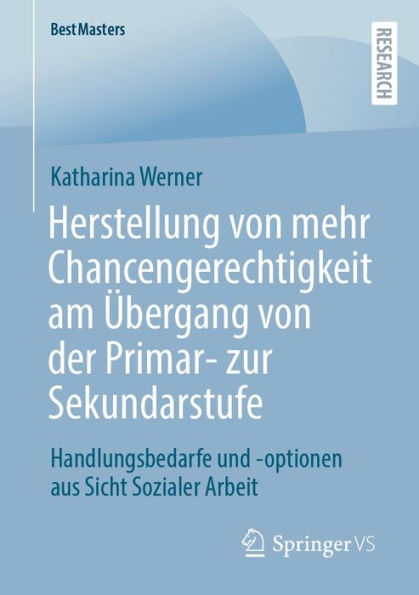 BestMasters

RESEARCH

Katharina Werner

Herstellung von mehr Chancengerechtigkeit am Übergang von der Primar- zur Sekundarstufe

Handlungsbedarfe und -optionen aus Sicht Sozialer Arbeit

Springer VS